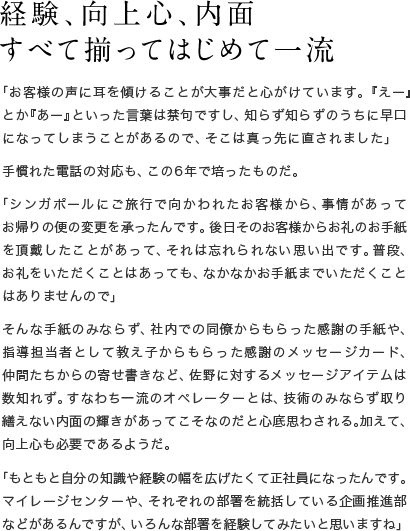 経験、向上心、内面
すべて揃ってはじめて一流

「お客様の声に耳を傾けることが大事だと心がけています。『えー』とか『あー』といった言葉は禁句ですし、知らず知らずのうちに早口になってしまうことがあるので、そこは真っ先に直されました」

手慣れた電話の対応も、この6年で培ったものだ。

「シンガポールにご旅行で向かわれたお客様から、事情があってお帰りの便の変更を承ったんです。後日そのお客様からお礼のお手紙を頂戴したことがあって、それは忘れられない思い出です。普段、お礼をいただくことはあっても、なかなかお手紙までいただくことはありませんので」

そんな手紙のみならず、社内での同僚からもらった感謝の手紙や、指導担当者として教え子からもらった感謝のメッセージカード、仲間たちからの寄せ書きなど、佐野に対するメッセージアイテムは数知れず。すなわち一流のオペレーターとは、技術のみならず取り繕えない内面の輝きがあってこそなのだと心底思わされる。加えて、向上心も必要であるようだ。

「もともと自分の知識や経験の幅を広げたくて正社員になったんです。マイレージセンターや、それぞれの部署を統括している企画推進部などがあるんですが、いろんな部署を経験してみたいと思いますね」